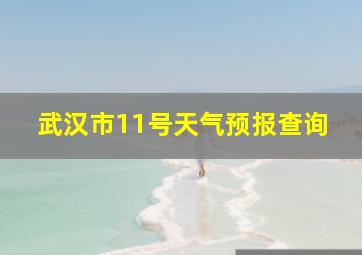 武汉市11号天气预报查询